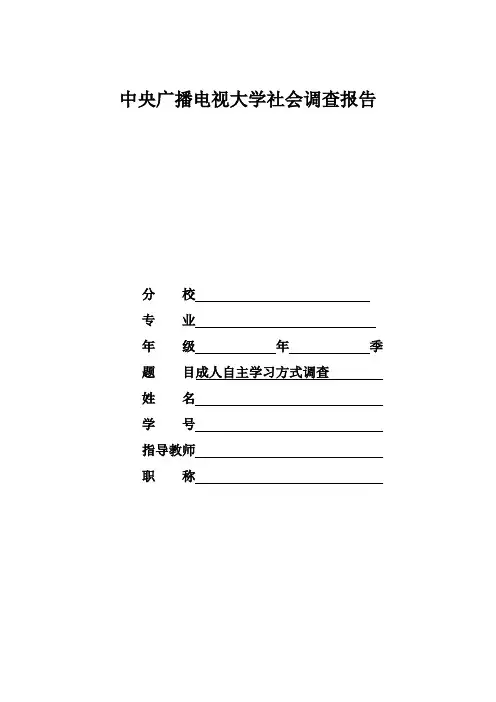 中央广播电视大学社会调查报告

分 校____

专 业____

年 级____年____季

题 目成人自主学习方式调查

姓 名____

学 号____

指导教师____

职 称____